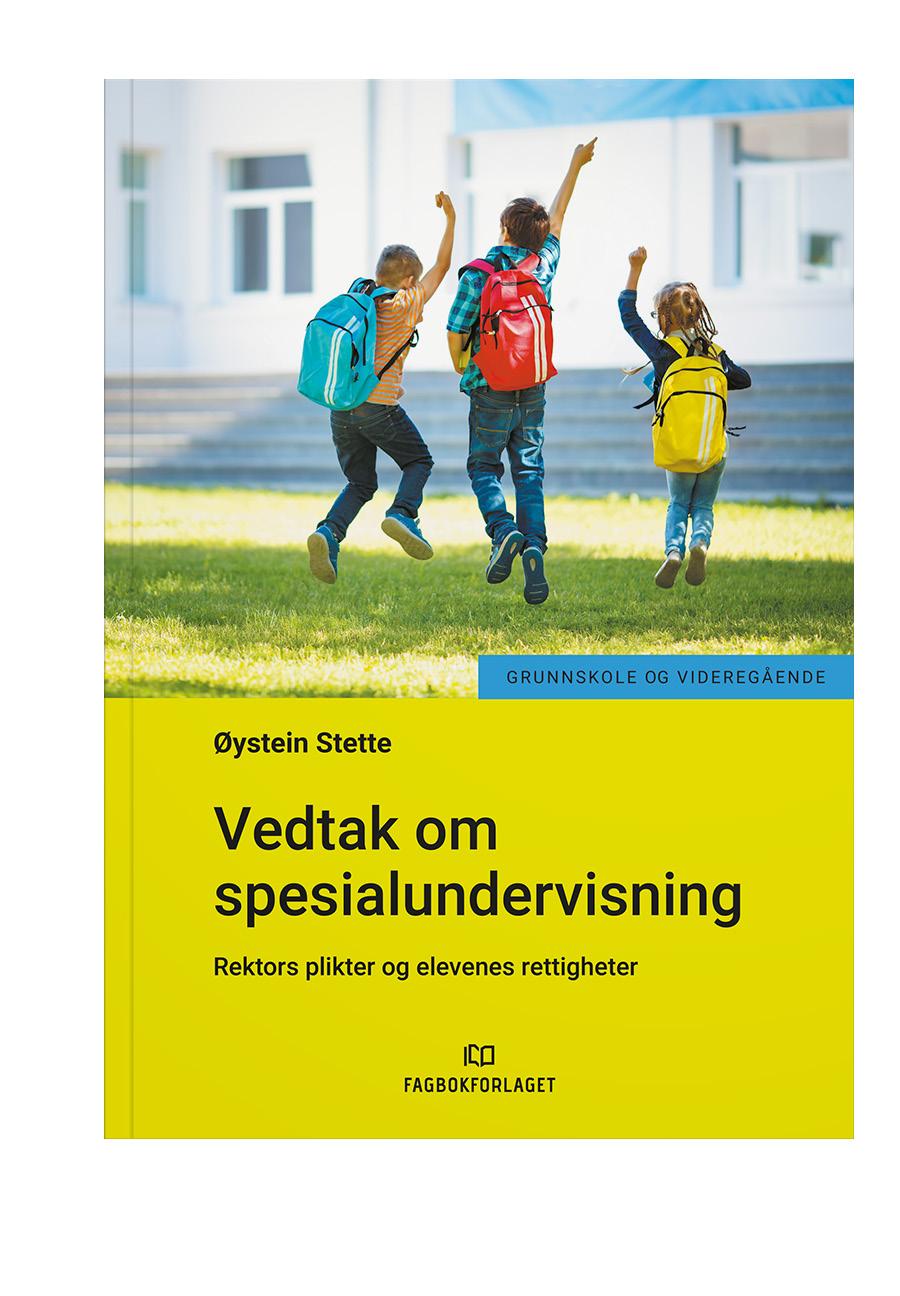 GRUNNSKOLE OG VIDEREGÅENDE

Øystein Stette

Vedtak om spesialundervisning

Rektors plikter og elevenes rettigheter

FAGBOKFORLAGET